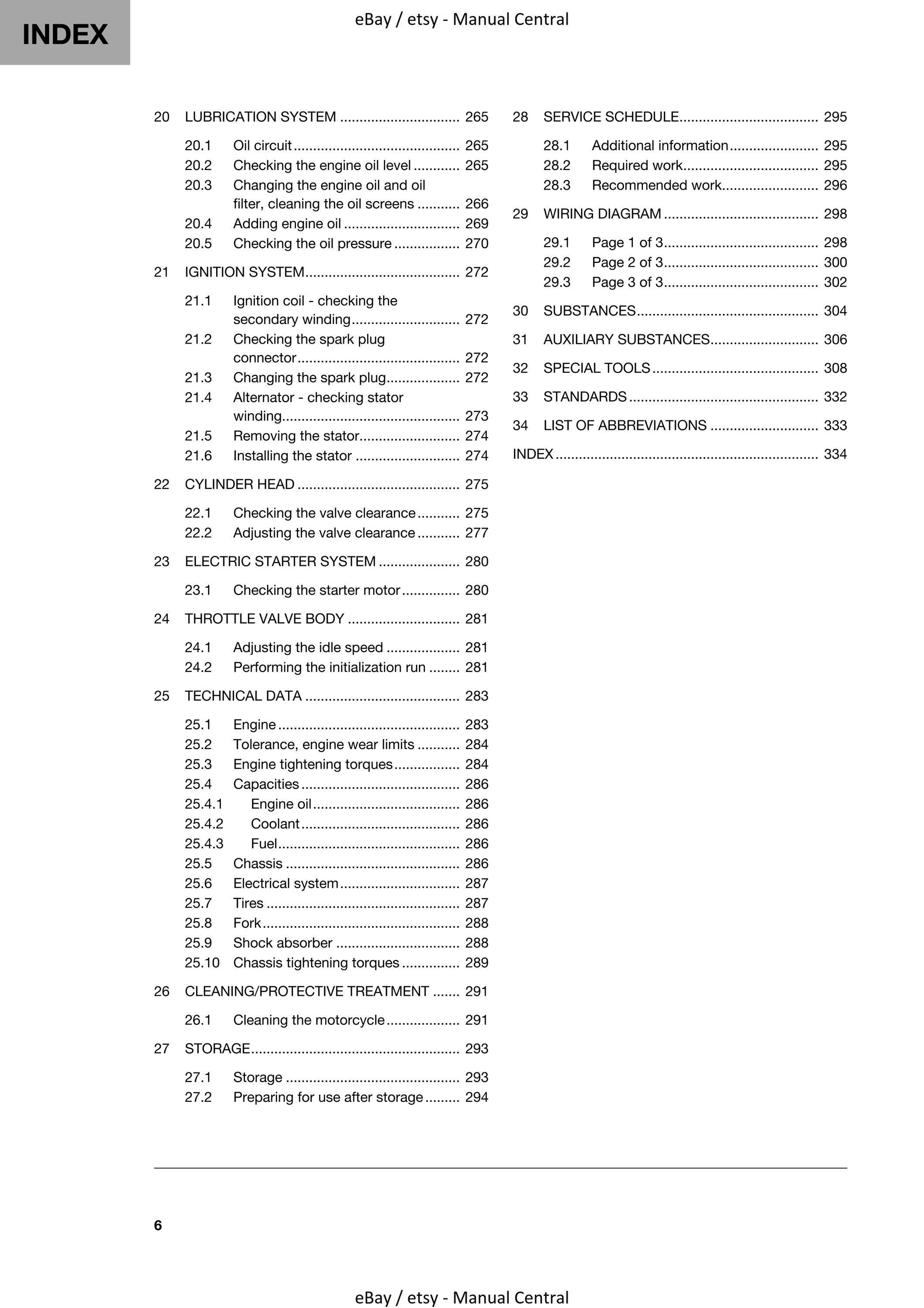 INDEX

eBay / etsy - Manual Central

20 LUBRICATION SYSTEM 265

20.1 Oil circuit 265
20.2 Checking the engine oil level 265
20.3 Changing the engine oil and oil filter, cleaning the oil screens 266
20.4 Adding engine oil 269
20.5 Checking the oil pressure 270

21 IGNITION SYSTEM 272

21.1 Ignition coil - checking the secondary winding 272
21.2 Checking the spark plug connector 272
21.3 Changing the spark plug 272
21.4 Alternator - checking stator winding 273
21.5 Removing the stator 274
21.6 Installing the stator 274

22 CYLINDER HEAD 275

22.1 Checking the valve clearance 275
22.2 Adjusting the valve clearance 277

23 ELECTRIC STARTER SYSTEM 280

23.1 Checking the starter motor 280

24 THROTTLE VALVE BODY 281

24.1 Adjusting the idle speed 281
24.2 Performing the initialization run 281

25 TECHNICAL DATA 283

25.1 Engine 283
25.2 Tolerance, engine wear limits 284
25.3 Engine tightening torques 284
25.4 Capacities 286
25.4.1 Engine oil 286
25.4.2 Coolant 286
25.4.3 Fuel 286
25.5 Chassis 286
25.6 Electrical system 287
25.7 Tires 287
25.8 Fork 288
25.9 Shock absorber 288
25.10 Chassis tightening torques 289

26 CLEANING/PROTECTIVE TREATMENT 291

26.1 Cleaning the motorcycle 291

27 STORAGE 293

27.1 Storage 293
27.2 Preparing for use after storage 294

28 SERVICE SCHEDULE 295

28.1 Additional information 295
28.2 Required work 295
28.3 Recommended work 296

29 WIRING DIAGRAM 298

29.1 Page 1 of 3 298
29.2 Page 2 of 3 300
29.3 Page 3 of 3 302

30 SUBSTANCES 304

31 AUXILIARY SUBSTANCES 306

32 SPECIAL TOOLS 308

33 STANDARDS 332

34 LIST OF ABBREVIATIONS 333

INDEX 334

6

eBay / etsy - Manual Central